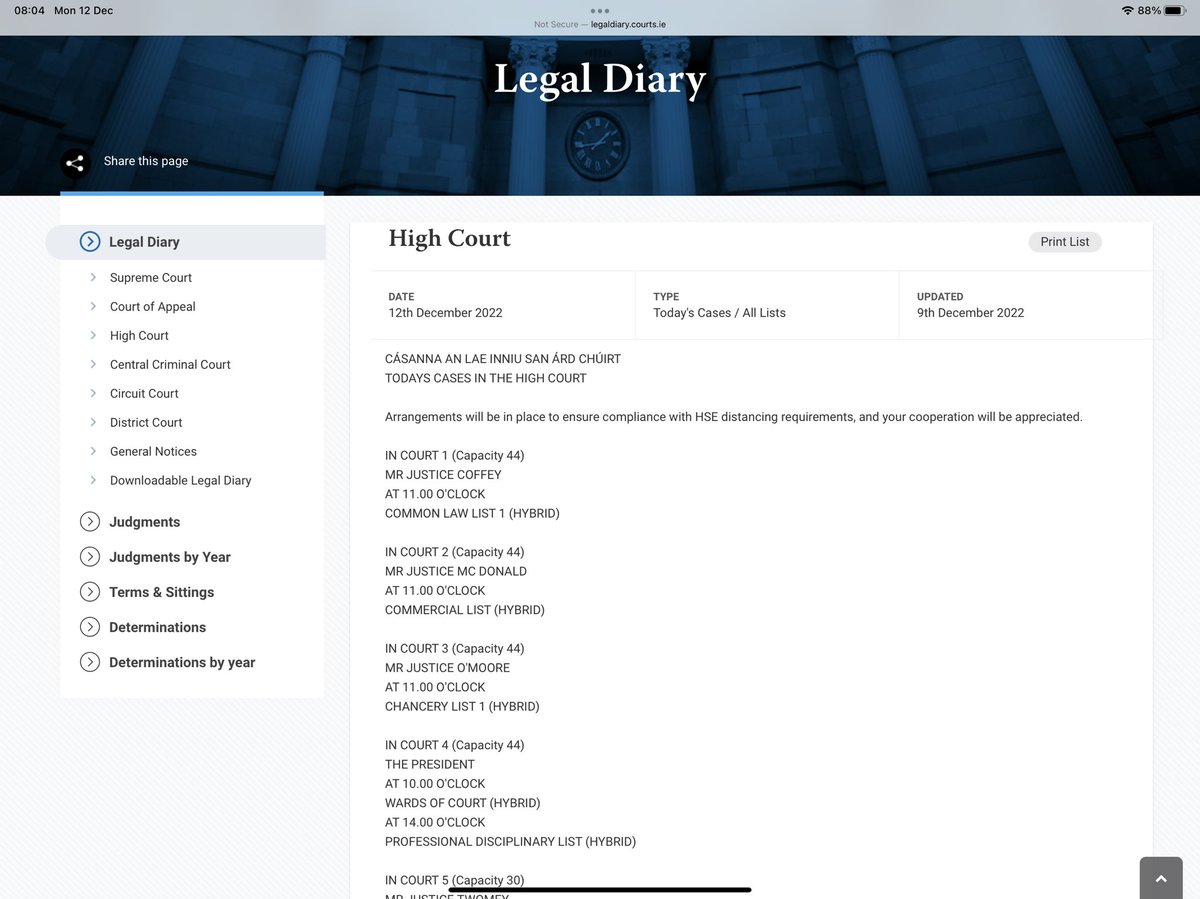 08:04 Mon 12 Dec
Not Secure — legaldiary.courts.ie
88%

Legal Diary

Share this page

Legal Diary
Supreme Court
Court of Appeal
High Court
Central Criminal Court
Circuit Court
District Court
General Notices
Downloadable Legal Diary
Judgments
Judgments by Year
Terms & Sittings
Determinations
Determinations by year

High Court
Print List

| DATE | TYPE | UPDATED |
|---|---|---|
| 12th December 2022 | Today's Cases / All Lists | 9th December 2022 |

CÁSANNA AN LAE INNIU SAN ÁRD CHÚIRT
TODAYS CASES IN THE HIGH COURT

Arrangements will be in place to ensure compliance with HSE distancing requirements, and your cooperation will be appreciated.

IN COURT 1 (Capacity 44)
MR JUSTICE COFFEY
AT 11.00 O'CLOCK
COMMON LAW LIST 1 (HYBRID)

IN COURT 2 (Capacity 44)
MR JUSTICE MC DONALD
AT 11.00 O'CLOCK
COMMERCIAL LIST (HYBRID)

IN COURT 3 (Capacity 44)
MR JUSTICE O'MOORE
AT 11.00 O'CLOCK
CHANCERY LIST 1 (HYBRID)

IN COURT 4 (Capacity 44)
THE PRESIDENT
AT 10.00 O'CLOCK
WARDS OF COURT (HYBRID)
AT 14.00 O'CLOCK
PROFESSIONAL DISCIPLINARY LIST (HYBRID)

IN COURT 5 (Capacity 30)
MR JUSTICE TWOMEY